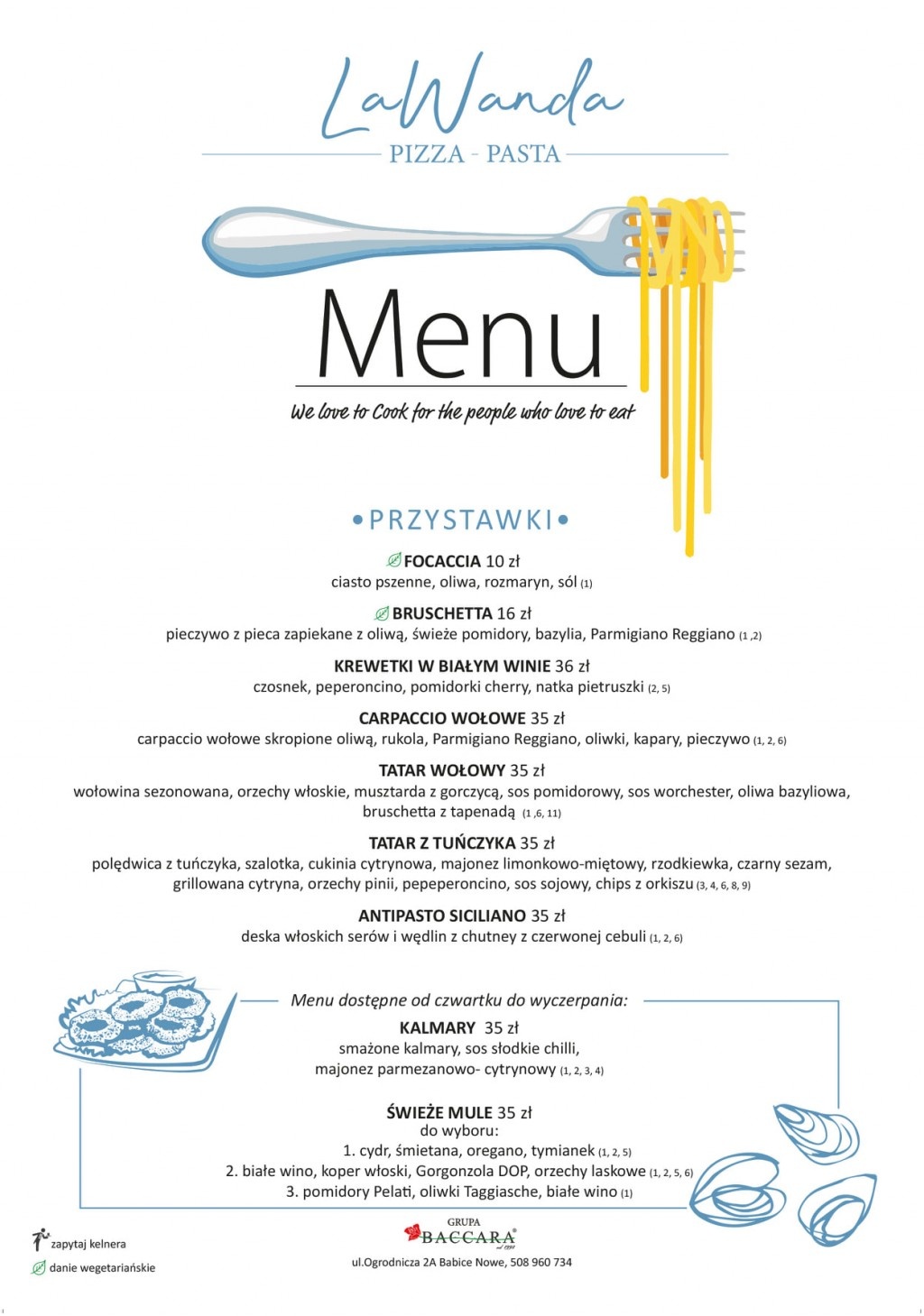 LaWanda
PIZZA - PASTA

Menu
We love to Cook for the people who love to eat

•PRZYSTAWKI•

FOCACCIA 10 zł
ciasto pszenne, oliwa, rozmaryn, sól (1)

BRUSCHETTA 16 zł
pieczywo z pieca zapiekane z oliwą, świeże pomidory, bazylia, Parmigiano Reggiano (1 ,2)

KREWETKI W BIAŁYM WINIE 36 zł
czosnek, peperoncino, pomidorki cherry, natka pietruszki (2, 5)

CARPACCIO WOŁOWE 35 zł
carpaccio wołowe skropione oliwą, rukola, Parmigiano Reggiano, oliwki, kapary, pieczywo (1, 2, 6)

TATAR WOŁOWY 35 zł
wołowina sezonowana, orzechy włoskie, musztarda z gorczycą, sos pomidorowy, sos worchester, oliwa bazyliowa, bruschetta z tapenadą (1 ,6, 11)

TATAR Z TUŃCZYKA 35 zł
polędwica z tuńczyka, szalotka, cukinia cytrynowa, majonez limonkowo-miętowy, rzodkiewka, czarny sezam, grillowana cytryna, orzechy pinii, pepeperoncino, sos sojowy, chips z orkiszu (3, 4, 6, 8, 9)

ANTIPASTO SICILIANO 35 zł
deska włoskich serów i wędlin z chutney z czerwonej cebuli (1, 2, 6)

Menu dostępne od czwartku do wyczerpania:

KALMARY 35 zł
smażone kalmary, sos słodkie chilli, majonez parmezanowo- cytrynowy (1, 2, 3, 4)

ŚWIEŻE MULE 35 zł
do wyboru:
1. cydr, śmietana, oregano, tymianek (1, 2, 5)
2. białe wino, koper włoski, Gorgonzola DOP, orzechy laskowe (1, 2, 5, 6)
3. pomidory Pelati, oliwki Taggiasche, białe wino (1)

zapytaj kelnera
danie wegetariańskie

GRUPA
BACCARA

ul.Ogrodnicza 2A Babice Nowe, 508 960 734